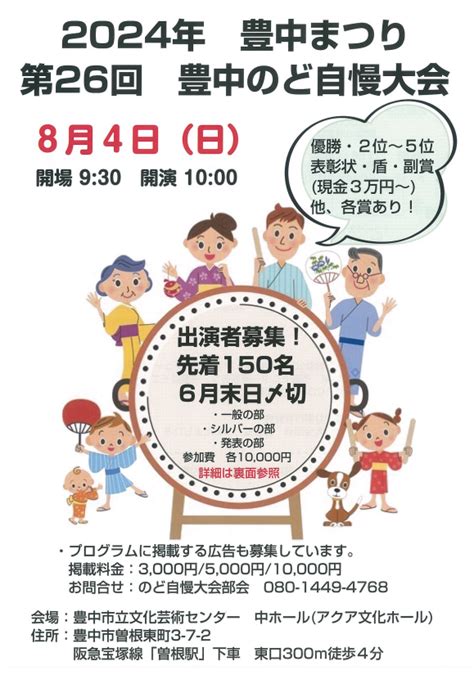 2024年　豊中まつり
第26回　豊中のど自慢大会

8月4日（日）
開場 9:30　開演 10:00

優勝・2位～5位
表彰状・盾・副賞
(現金３万円～)
他、各賞あり！

出演者募集！
先着150名
6月末日〆切

・一般の部
・シルバーの部
・発表の部
参加費　各10,000円
詳細は裏面参照

・プログラムに掲載する広告も募集しています。
掲載料金：3,000円/5,000円/10,000円
お問合せ：のど自慢大会部会　080-1449-4768

会場：豊中市立文化芸術センター　中ホール(アクア文化ホール)
住所：豊中市曽根東町3-7-2
阪急宝塚線「曽根駅」下車　東口300m徒歩４分